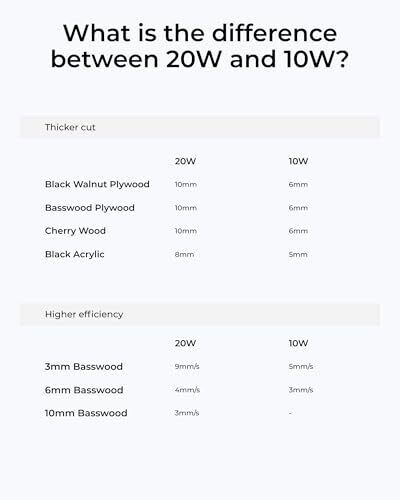 What is the difference between 20W and 10W?

Thicker cut

|  | 20W | 10W |
|---|---|---|
| Black Walnut Plywood | 10mm | 6mm |
| Basswood Plywood | 10mm | 6mm |
| Cherry Wood | 10mm | 6mm |
| Black Acrylic | 8mm | 5mm |

Higher efficiency

|  | 20W | 10W |
|---|---|---|
| 3mm Basswood | 9mm/s | 5mm/s |
| 6mm Basswood | 4mm/s | 3mm/s |
| 10mm Basswood | 3mm/s | - |